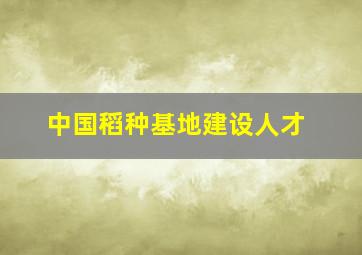 中国稻种基地建设人才